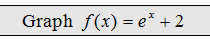 Graph $f(x) = e^x + 2$